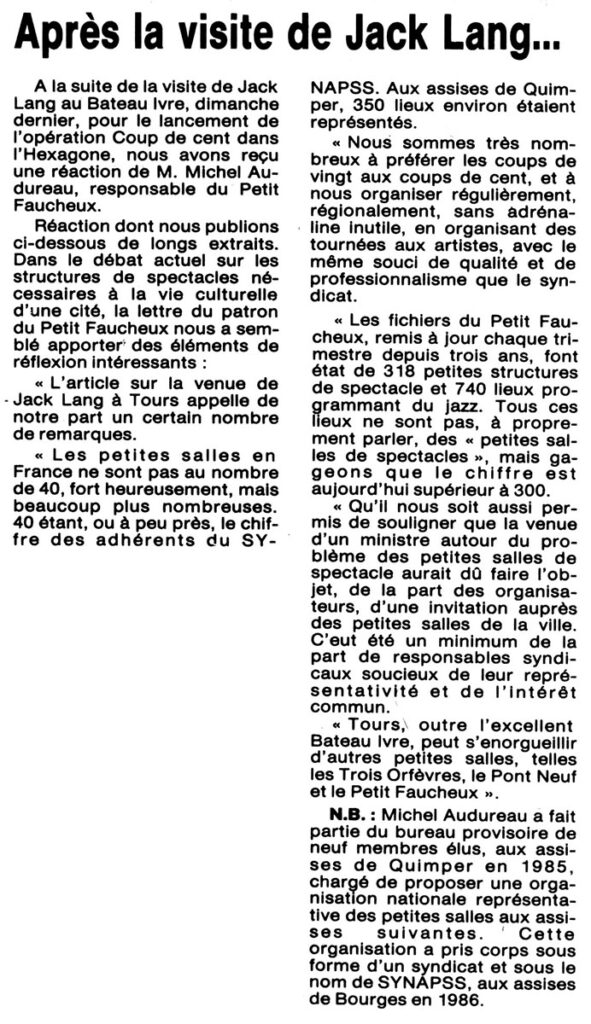 Après la visite de Jack Lang...

A la suite de la visite de Jack Lang au Bateau Ivre, dimanche dernier, pour le lancement de l'opération Coup de cent dans l'Hexagone, nous avons reçu une réaction de M. Michel Audureau, responsable du Petit Faucheux.

Réaction dont nous publions ci-dessous de longs extraits. Dans le débat actuel sur les structures de spectacles nécessaires à la vie culturelle d'une cité, la lettre du patron du Petit Faucheux nous a semblé apporter des éléments de réflexion intéressants :

« L'article sur la venue de Jack Lang à Tours appelle de notre part un certain nombre de remarques.

« Les petites salles en France ne sont pas au nombre de 40, fort heureusement, mais beaucoup plus nombreuses. 40 étant, ou à peu près, le chiffre des adhérents du SYNAPSS. Aux assises de Quimper, 350 lieux environ étaient représentés.

« Nous sommes très nombreux à préférer les coups de vingt aux coups de cent, et à nous organiser régulièrement, régionalement, sans adrénaline inutile, en organisant des tournées aux artistes, avec le même souci de qualité et de professionnalisme que le syndicat.

« Les fichiers du Petit Faucheux, remis à jour chaque trimestre depuis trois ans, font état de 318 petites structures de spectacle et 740 lieux programmant du jazz. Tous ces lieux ne sont pas, à proprement parler, des « petites salles de spectacles », mais gageons que le chiffre est aujourd'hui supérieur à 300.

« Qu'il nous soit aussi permis de souligner que la venue d'un ministre autour du problème des petites salles de spectacle aurait dû faire l'objet, de la part des organisateurs, d'une invitation auprès des petites salles de la ville. C'eut été un minimum de la part de responsables syndicaux soucieux de leur représentativité et de l'intérêt commun.

« Tours, outre l'excellent Bateau Ivre, peut s'enorgueillir d'autres petites salles, telles les Trois Orfèvres, le Pont Neuf et le Petit Faucheux ».

N.B. : Michel Audureau a fait partie du bureau provisoire de neuf membres élus, aux assises de Quimper en 1985, chargé de proposer une organisation nationale représentative des petites salles aux assises suivantes. Cette organisation a pris corps sous forme d'un syndicat et sous le nom de SYNAPSS, aux assises de Bourges en 1986.